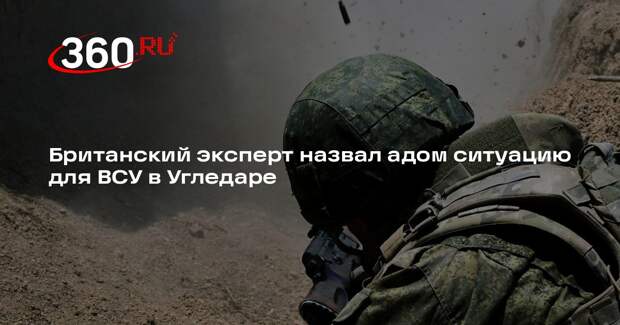 360.RU

Британский эксперт назвал адом ситуацию для ВСУ в Угледаре